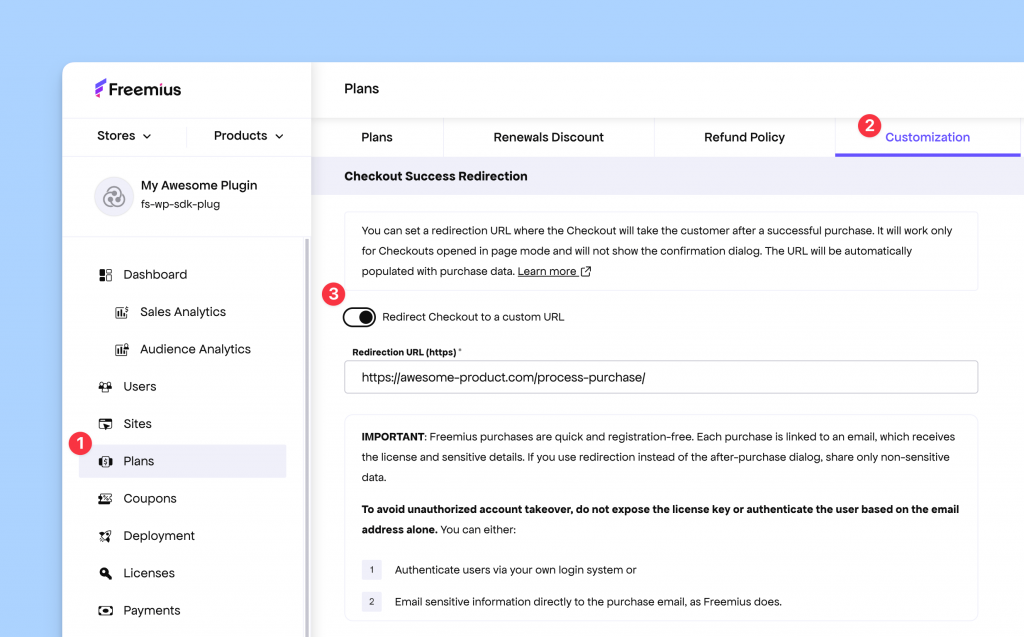 Freemius

Stores
Products

My Awesome Plugin
fs-wp-sdk-plug

Dashboard
Sales Analytics
Audience Analytics
Users
Sites
1
Plans
Coupons
Deployment
Licenses
Payments

Plans

Plans
Renewals Discount
Refund Policy
2
Customization

Checkout Success Redirection

You can set a redirection URL where the Checkout will take the customer after a successful purchase. It will work only for Checkouts opened in page mode and will not show the confirmation dialog. The URL will be automatically populated with purchase data. Learn more

3
Redirect Checkout to a custom URL

Redirection URL (https) *
https://awesome-product.com/process-purchase/

IMPORTANT: Freemius purchases are quick and registration-free. Each purchase is linked to an email, which receives the license and sensitive details. If you use redirection instead of the after-purchase dialog, share only non-sensitive data.

To avoid unauthorized account takeover, do not expose the license key or authenticate the user based on the email address alone. You can either:

1 Authenticate users via your own login system or

2 Email sensitive information directly to the purchase email, as Freemius does.